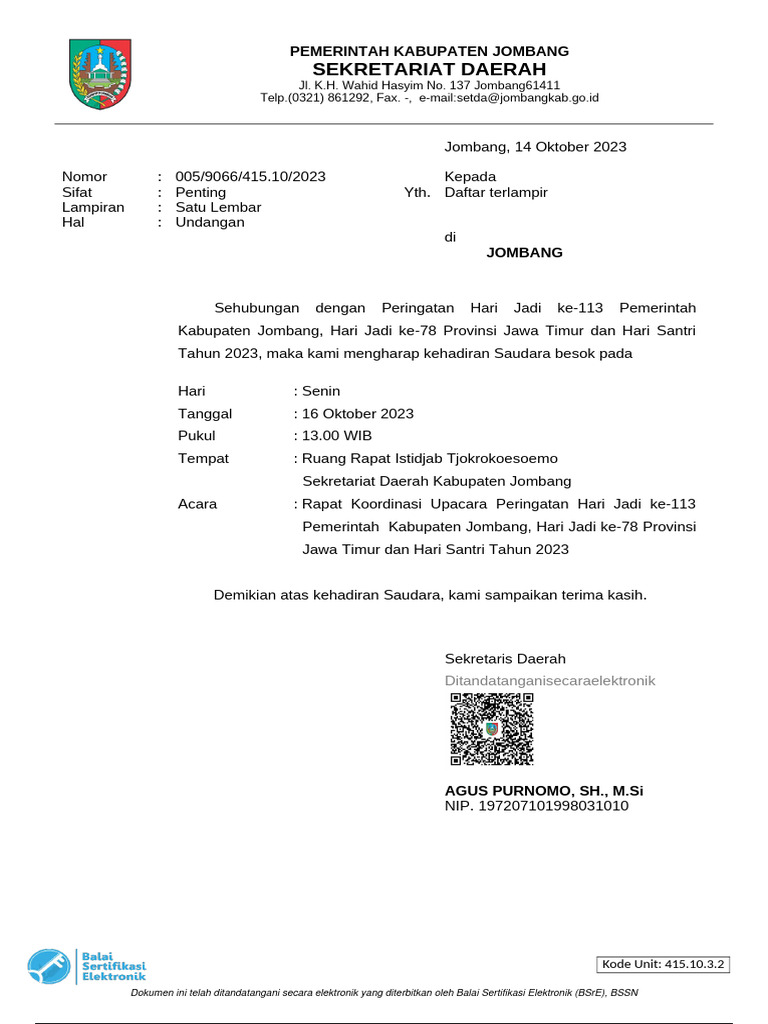 PEMERINTAH KABUPATEN JOMBANG
SEKRETARIAT DAERAH
Jl. K.H. Wahid Hasyim No. 137 Jombang61411
Telp.(0321) 861292, Fax. -, e-mail:setda@jombangkab.go.id

Jombang, 14 Oktober 2023

Nomor : 005/9066/415.10/2023
Sifat : Penting
Lampiran : Satu Lembar
Hal : Undangan

Kepada
Yth. Daftar terlampir

di
JOMBANG

Sehubungan dengan Peringatan Hari Jadi ke-113 Pemerintah Kabupaten Jombang, Hari Jadi ke-78 Provinsi Jawa Timur dan Hari Santri Tahun 2023, maka kami mengharap kehadiran Saudara besok pada

Hari : Senin
Tanggal : 16 Oktober 2023
Pukul : 13.00 WIB
Tempat : Ruang Rapat Istidjab Tjokrokoesoemo Sekretariat Daerah Kabupaten Jombang
Acara : Rapat Koordinasi Upacara Peringatan Hari Jadi ke-113 Pemerintah Kabupaten Jombang, Hari Jadi ke-78 Provinsi Jawa Timur dan Hari Santri Tahun 2023

Demikian atas kehadiran Saudara, kami sampaikan terima kasih.

Sekretaris Daerah
Ditandatanganisecaraelektronik

AGUS PURNOMO, SH., M.Si
NIP. 197207101998031010

Balai Sertifikasi Elektronik

Kode Unit: 415.10.3.2

Dokumen ini telah ditandatangani secara elektronik yang diterbitkan oleh Balai Sertifikasi Elektronik (BSrE), BSSN